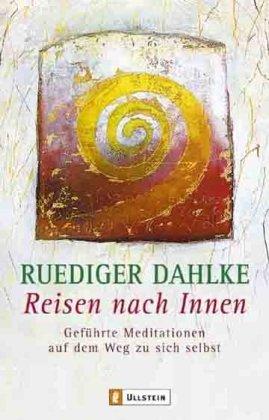 RUEDIGER DAHLKE
Reisen nach Innen

Geführte Meditationen auf dem Weg zu sich selbst

ULLSTEIN